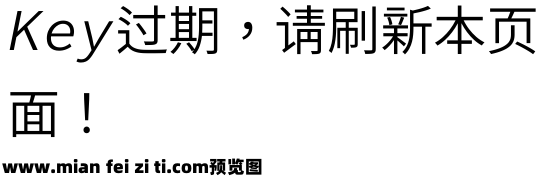 Key过期，请刷新本页面！

www.mian fei zi ti.com预览图